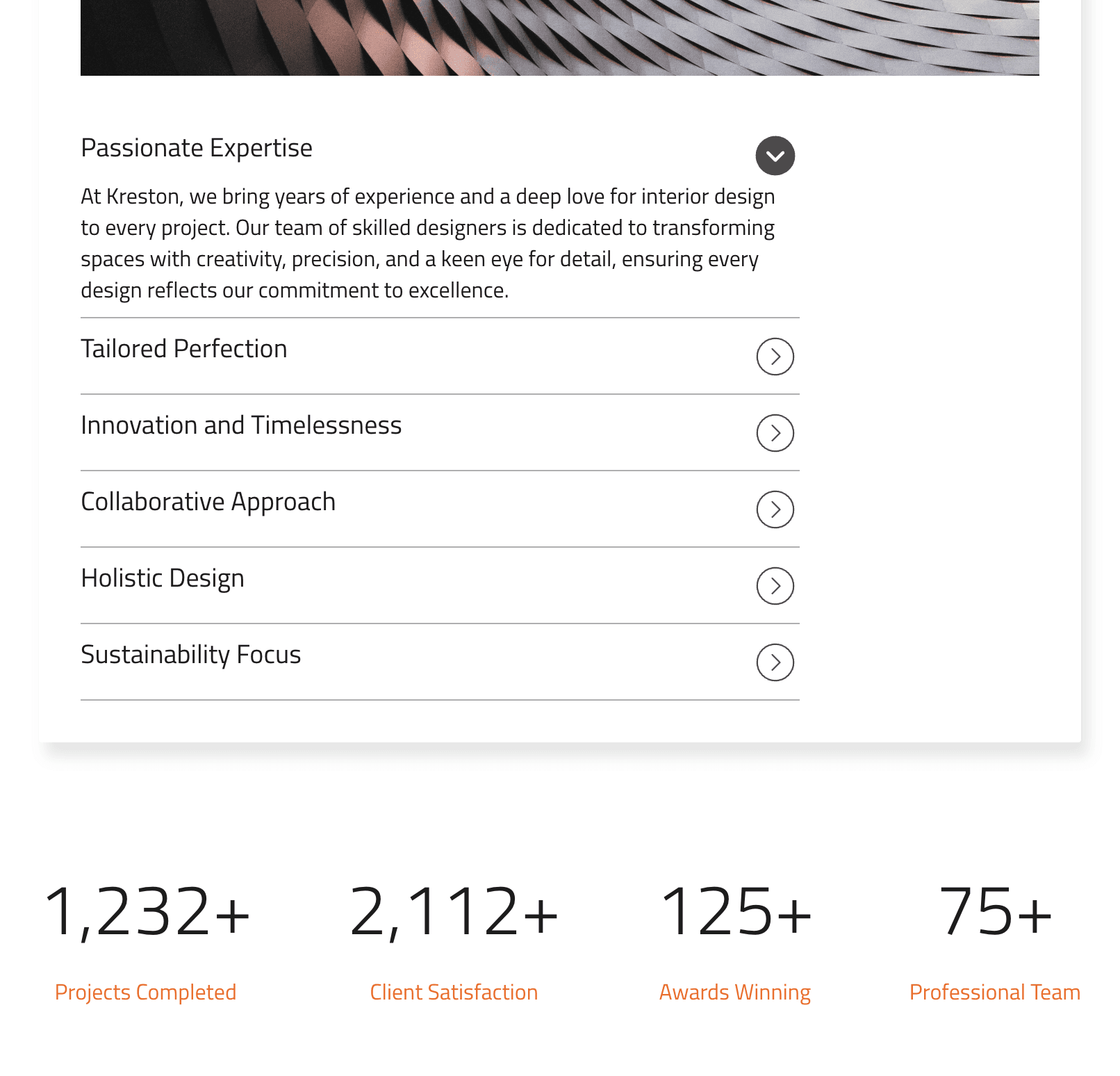 Passionate Expertise

At Kreston, we bring years of experience and a deep love for interior design to every project. Our team of skilled designers is dedicated to transforming spaces with creativity, precision, and a keen eye for detail, ensuring every design reflects our commitment to excellence.

Tailored Perfection

Innovation and Timelessness

Collaborative Approach

Holistic Design

Sustainability Focus

1,232+
Projects Completed

2,112+
Client Satisfaction

125+
Awards Winning

75+
Professional Team